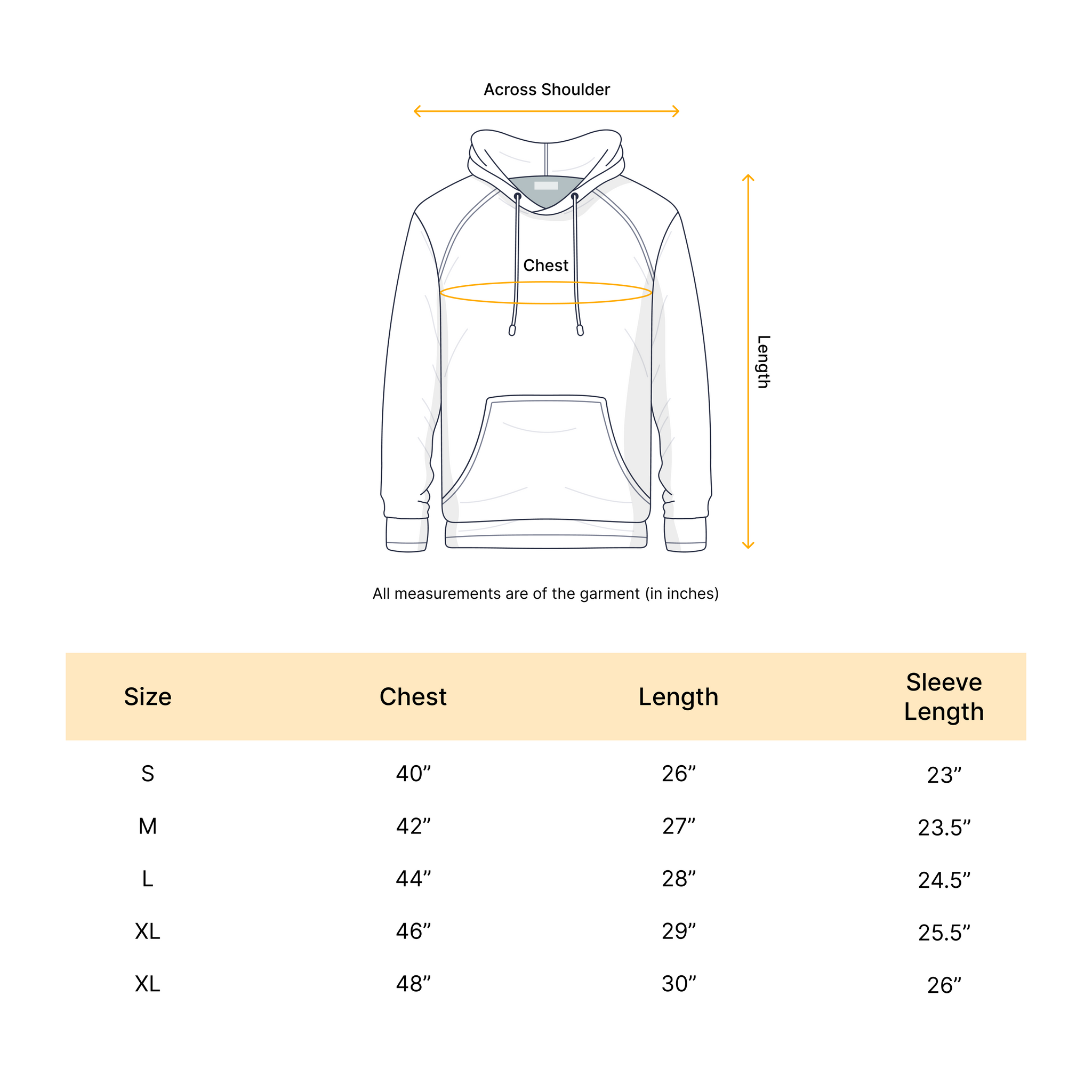 Across Shoulder

Chest

Length

All measurements are of the garment (in inches)

| Size | Chest | Length | Sleeve Length |
|---|---|---|---|
| S | 40” | 26” | 23” |
| M | 42” | 27” | 23.5” |
| L | 44” | 28” | 24.5” |
| XL | 46” | 29” | 25.5” |
| XL | 48” | 30” | 26” |